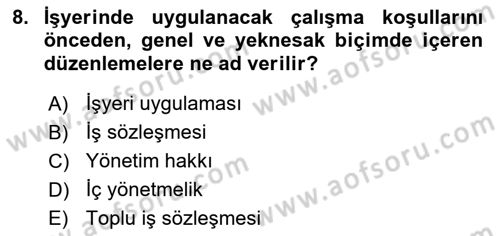 8. İşyerinde uygulanacak çalışma koşullarını önceden, genel ve yeknesak biçimde içeren düzenlemelere ne ad verilir?

A) İşyeri uygulaması
B) İş sözleşmesi
C) Yönetim hakkı
D) İç yönetmelik
E) Toplu iş sözleşmesi

www.aofsoru.com
www.aofsoru.com
www.aofsoru.com
www.aofsoru.com